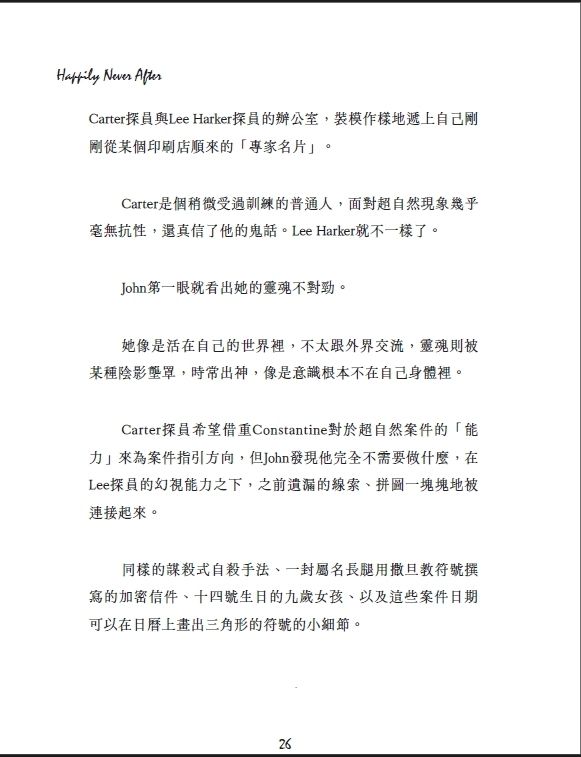 Happily Never After

Carter探員與Lee Harker探員的辦公室，裝模作樣地遞上自己剛剛從某個印刷店順來的「專家名片」。

Carter是個稍微受過訓練的普通人，面對超自然現象幾乎毫無抗性，還真信了他的鬼話。Lee Harker就不一樣了。

John第一眼就看出她的靈魂不對勁。

她像是活在自己的世界裡，不太跟外界交流，靈魂則被某種陰影壟罩，時常出神，像是意識根本不在自己身體裡。

Carter探員希望借重Constantine對於超自然案件的「能力」來為案件指引方向，但John發現他完全不需要做什麼，在Lee探員的幻視能力之下，之前遺漏的線索、拼圖一塊塊地被連接起來。

同樣的謀殺式自殺手法、一封屬名長腿用撒旦教符號撰寫的加密信件、十四號生日的九歲女孩、以及這些案件日期可以在日曆上畫出三角形的符號的小細節。

26